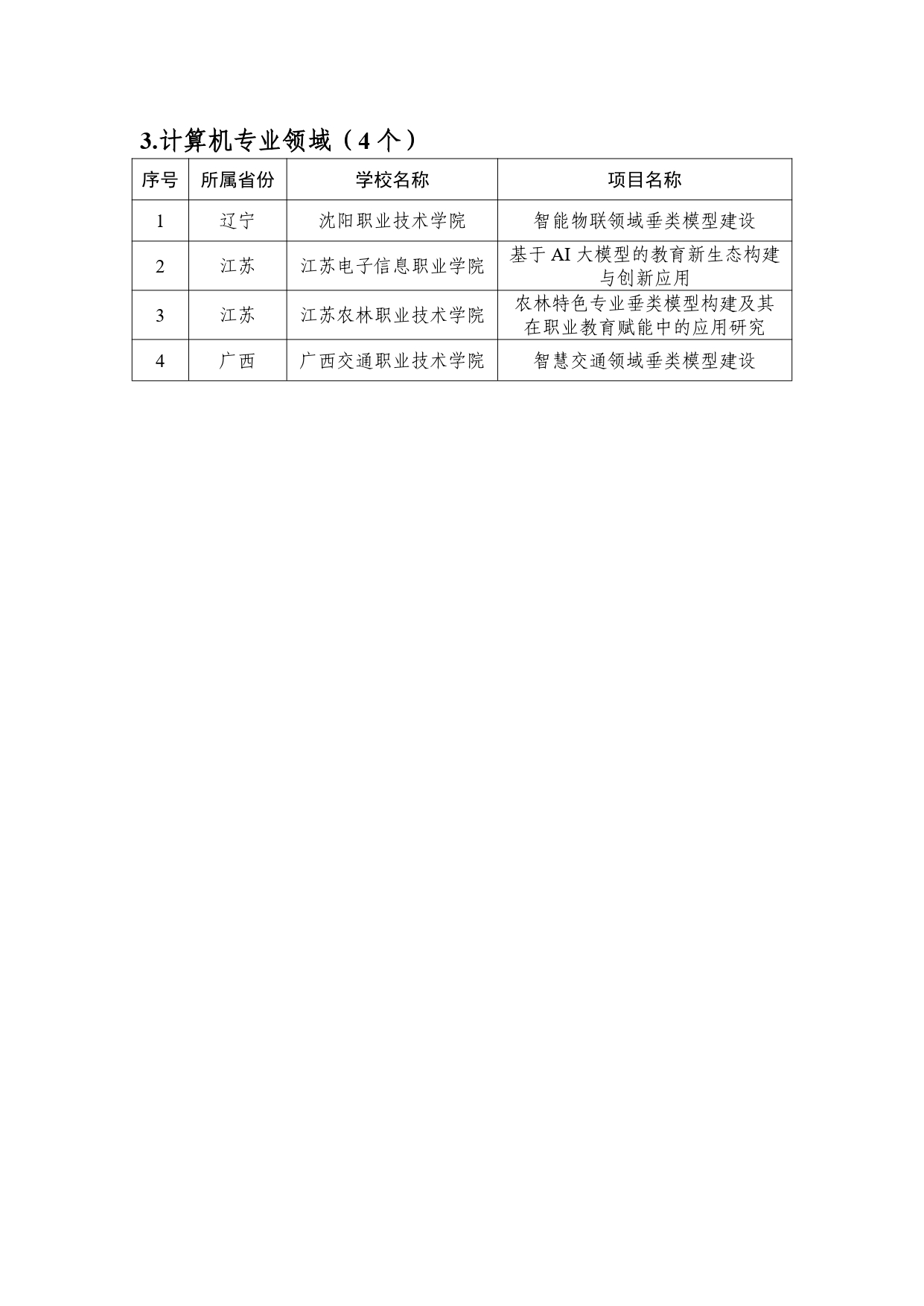 3.计算机专业领域（4 个）

| 序号 | 所属省份 | 学校名称 | 项目名称 |
|---|---|---|---|
| 1 | 辽宁 | 沈阳职业技术学院 | 智能物联领域垂类模型建设 |
| 2 | 江苏 | 江苏电子信息职业学院 | 基于 AI 大模型的教育新生态构建与创新应用 |
| 3 | 江苏 | 江苏农林职业技术学院 | 农林特色专业垂类模型构建及其在职业教育赋能中的应用研究 |
| 4 | 广西 | 广西交通职业技术学院 | 智慧交通领域垂类模型建设 |